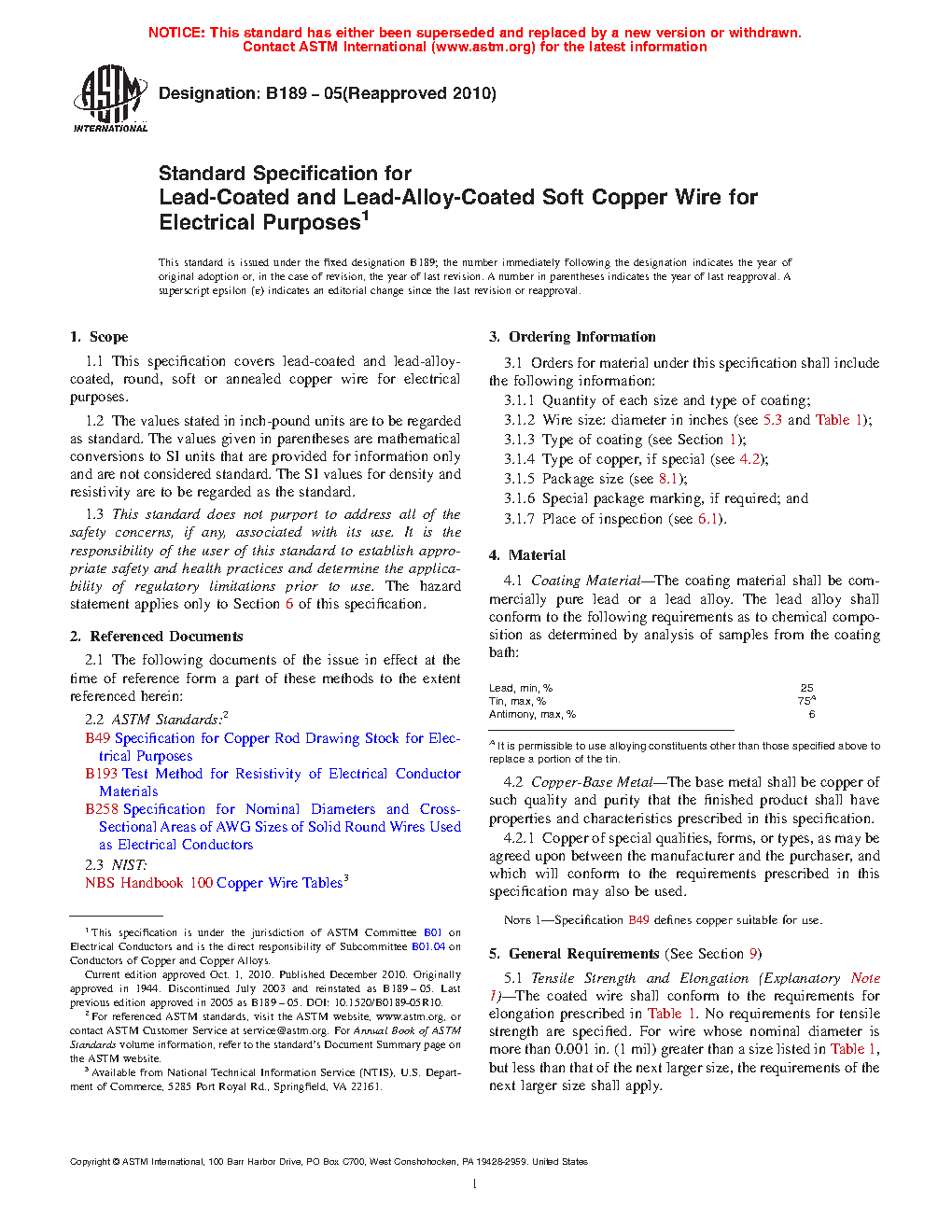 NOTICE: This standard has either been superseded and replaced by a new version or withdrawn. Contact ASTM International (www.astm.org) for the latest information

ASTM INTERNATIONAL

Designation: B189 – 05(Reapproved 2010)

Standard Specification for
Lead-Coated and Lead-Alloy-Coated Soft Copper Wire for Electrical Purposes$^1$

This standard is issued under the fixed designation B189; the number immediately following the designation indicates the year of original adoption or, in the case of revision, the year of last revision. A number in parentheses indicates the year of last reapproval. A superscript epsilon (ε) indicates an editorial change since the last revision or reapproval.

1. Scope

1.1 This specification covers lead-coated and lead-alloy-coated, round, soft or annealed copper wire for electrical purposes.

1.2 The values stated in inch-pound units are to be regarded as standard. The values given in parentheses are mathematical conversions to SI units that are provided for information only and are not considered standard. The SI values for density and resistivity are to be regarded as the standard.

1.3 This standard does not purport to address all of the safety concerns, if any, associated with its use. It is the responsibility of the user of this standard to establish appropriate safety and health practices and determine the applicability of regulatory limitations prior to use. The hazard statement applies only to Section 6 of this specification.

2. Referenced Documents

2.1 The following documents of the issue in effect at the time of reference form a part of these methods to the extent referenced herein:

2.2 ASTM Standards:$^2$
B49 Specification for Copper Rod Drawing Stock for Electrical Purposes
B193 Test Method for Resistivity of Electrical Conductor Materials
B258 Specification for Nominal Diameters and Cross-Sectional Areas of AWG Sizes of Solid Round Wires Used as Electrical Conductors
2.3 NIST:
NBS Handbook 100 Copper Wire Tables$^3$

$^1$ This specification is under the jurisdiction of ASTM Committee B01 on Electrical Conductors and is the direct responsibility of Subcommittee B01.04 on Conductors of Copper and Copper Alloys.
Current edition approved Oct. 1, 2010. Published December 2010. Originally approved in 1944. Discontinued July 2003 and reinstated as B189 – 05. Last previous edition approved in 2005 as B189 – 05. DOI: 10.1520/B0189-05R10.
$^2$ For referenced ASTM standards, visit the ASTM website, www.astm.org, or contact ASTM Customer Service at service@astm.org. For Annual Book of ASTM Standards volume information, refer to the standard's Document Summary page on the ASTM website.
$^3$ Available from National Technical Information Service (NTIS), U.S. Department of Commerce, 5285 Port Royal Rd., Springfield, VA 22161.

3. Ordering Information

3.1 Orders for material under this specification shall include the following information:
3.1.1 Quantity of each size and type of coating;
3.1.2 Wire size: diameter in inches (see 5.3 and Table 1);
3.1.3 Type of coating (see Section 1);
3.1.4 Type of copper, if special (see 4.2);
3.1.5 Package size (see 8.1);
3.1.6 Special package marking, if required; and
3.1.7 Place of inspection (see 6.1).

4. Material

4.1 Coating Material—The coating material shall be commercially pure lead or a lead alloy. The lead alloy shall conform to the following requirements as to chemical composition as determined by analysis of samples from the coating bath:

| | |
|---|---|
| Lead, min, % | 25 |
| Tin, max, % | 75$^A$ |
| Antimony, max, % | 6 |

$^A$ It is permissible to use alloying constituents other than those specified above to replace a portion of the tin.

4.2 Copper-Base Metal—The base metal shall be copper of such quality and purity that the finished product shall have properties and characteristics prescribed in this specification.

4.2.1 Copper of special qualities, forms, or types, as may be agreed upon between the manufacturer and the purchaser, and which will conform to the requirements prescribed in this specification may also be used.

NOTE 1—Specification B49 defines copper suitable for use.

5. General Requirements (See Section 9)

5.1 Tensile Strength and Elongation (Explanatory Note 1)—The coated wire shall conform to the requirements for elongation prescribed in Table 1. No requirements for tensile strength are specified. For wire whose nominal diameter is more than 0.001 in. (1 mil) greater than a size listed in Table 1, but less than that of the next larger size, the requirements of the next larger size shall apply.

Copyright © ASTM International, 100 Barr Harbor Drive, PO Box C700, West Conshohocken, PA 19428-2959. United States

1